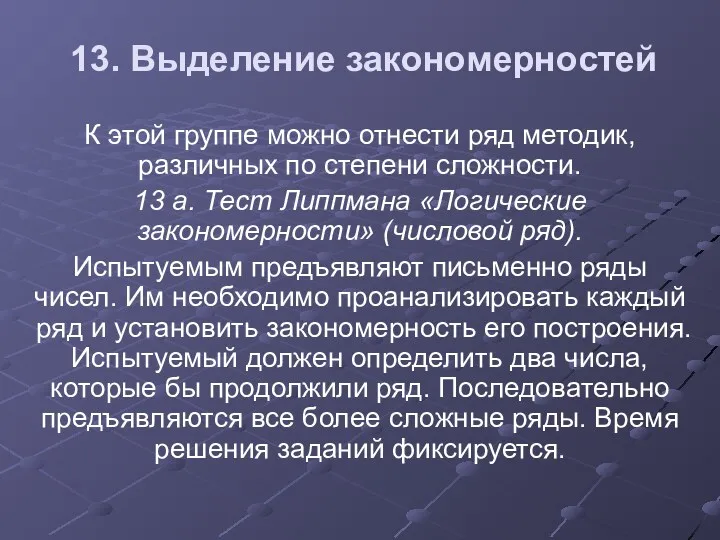 13. Выделение закономерностей

К этой группе можно отнести ряд методик, различных по степени сложности.

13 а. Тест Липпмана «Логические закономерности» (числовой ряд).

Испытуемым предъявляют письменно ряды чисел. Им необходимо проанализировать каждый ряд и установить закономерность его построения. Испытуемый должен определить два числа, которые бы продолжили ряд. Последовательно предъявляются все более сложные ряды. Время решения заданий фиксируется.